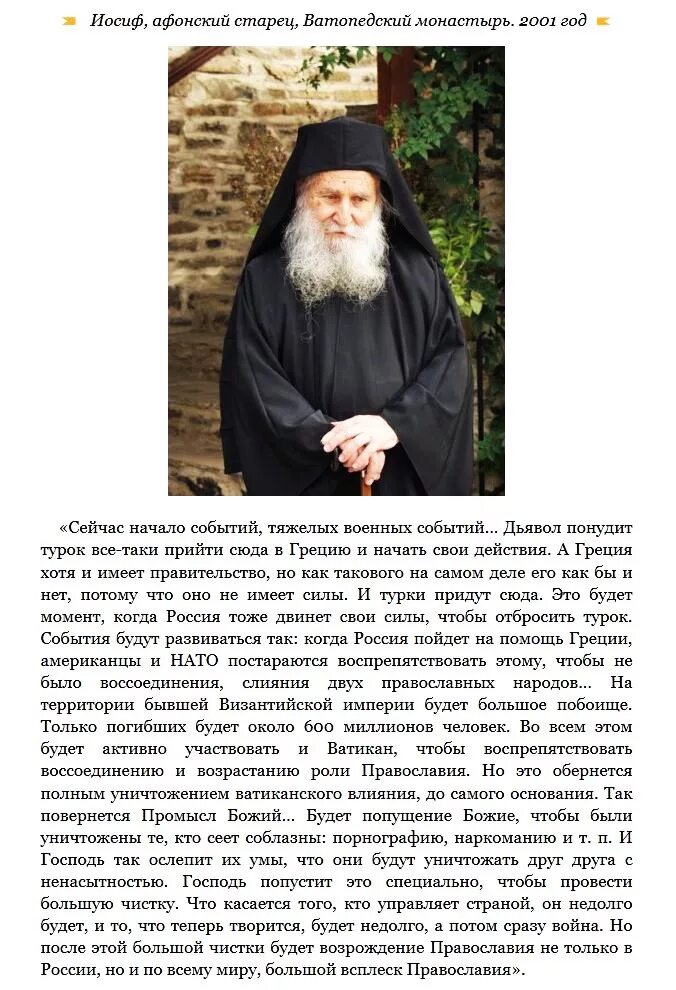 Иосиф, афонский старец, Ватопедский монастырь. 2001 год

«Сейчас начало событий, тяжелых военных событий... Дьявол понудит турок все-таки прийти сюда в Грецию и начать свои действия. А Греция хотя и имеет правительство, но как такового на самом деле его как бы и нет, потому что оно не имеет силы. И турки придут сюда. Это будет момент, когда Россия тоже двинет свои силы, чтобы отбросить турок. События будут развиваться так: когда Россия пойдет на помощь Греции, американцы и НАТО постараются воспрепятствовать этому, чтобы не было воссоединения, слияния двух православных народов... На территории бывшей Византийской империи будет большое побоище. Только погибших будет около 600 миллионов человек. Во всем этом будет активно участвовать и Ватикан, чтобы воспрепятствовать воссоединению и возрастанию роли Православия. Но это обернется полным уничтожением ватиканского влияния, до самого основания. Так повернется Промысл Божий... Будет попущение Божие, чтобы были уничтожены те, кто сеет соблазны: порнографию, наркоманию и т. п. И Господь так ослепит их умы, что они будут уничтожать друг друга с ненасытностью. Господь попустит это специально, чтобы провести большую чистку. Что касается того, кто управляет страной, он недолго будет, и то, что теперь творится, будет недолго, а потом сразу война. Но после этой большой чистки будет возрождение Православия не только в России, но и по всему миру, большой всплеск Православия».